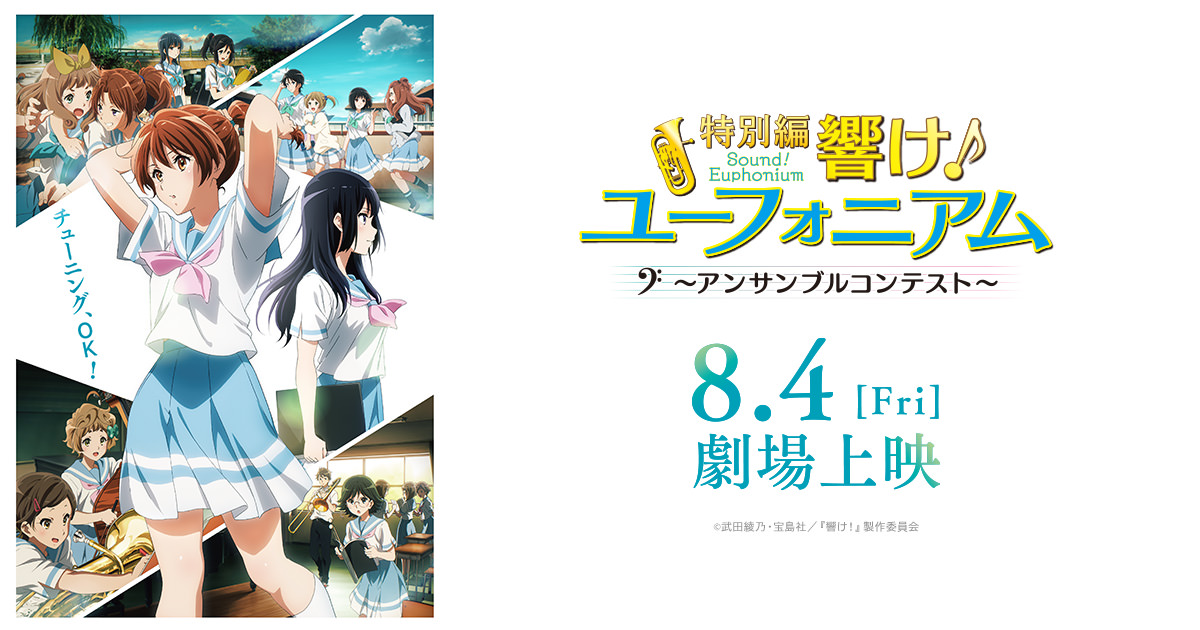 チューニング、OK!

特別編 響け!
Sound! Euphonium
ユーフォニアム
~アンサンブルコンテスト~

8.4 [Fri]
劇場上映

©武田綾乃・宝島社/『響け!』製作委員会